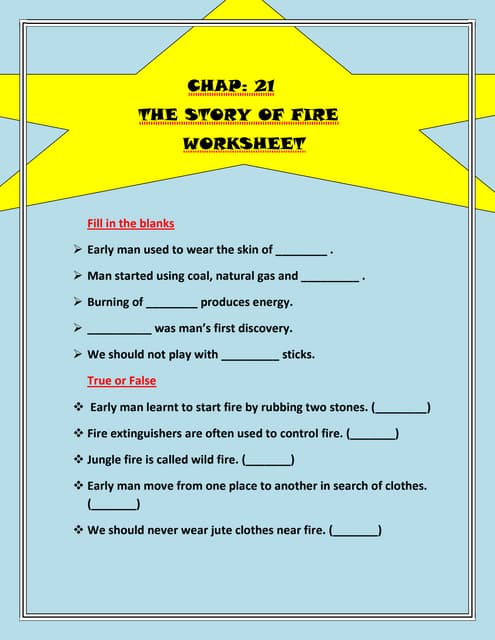 CHAP: 21
THE STORY OF FIRE
WORKSHEET

Fill in the blanks

➢ Early man used to wear the skin of ________ .

➢ Man started using coal, natural gas and _________ .

➢ Burning of ________ produces energy.

➢ __________ was man's first discovery.

➢ We should not play with _________ sticks.

True or False

❖ Early man learnt to start fire by rubbing two stones. (________)

❖ Fire extinguishers are often used to control fire. (_______)

❖ Jungle fire is called wild fire. (_______)

❖ Early man move from one place to another in search of clothes. (_______)

❖ We should never wear jute clothes near fire. (_______)